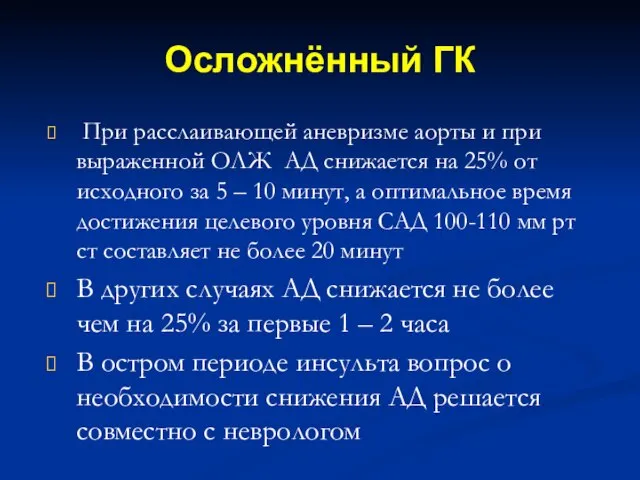 Осложнённый ГК

При расслаивающей аневризме аорты и при выраженной ОЛЖ АД снижается на 25% от исходного за 5 – 10 минут, а оптимальное время достижения целевого уровня САД 100-110 мм рт ст составляет не более 20 минут

В других случаях АД снижается не более чем на 25% за первые 1 – 2 часа

В остром периоде инсульта вопрос о необходимости снижения АД решается совместно с неврологом